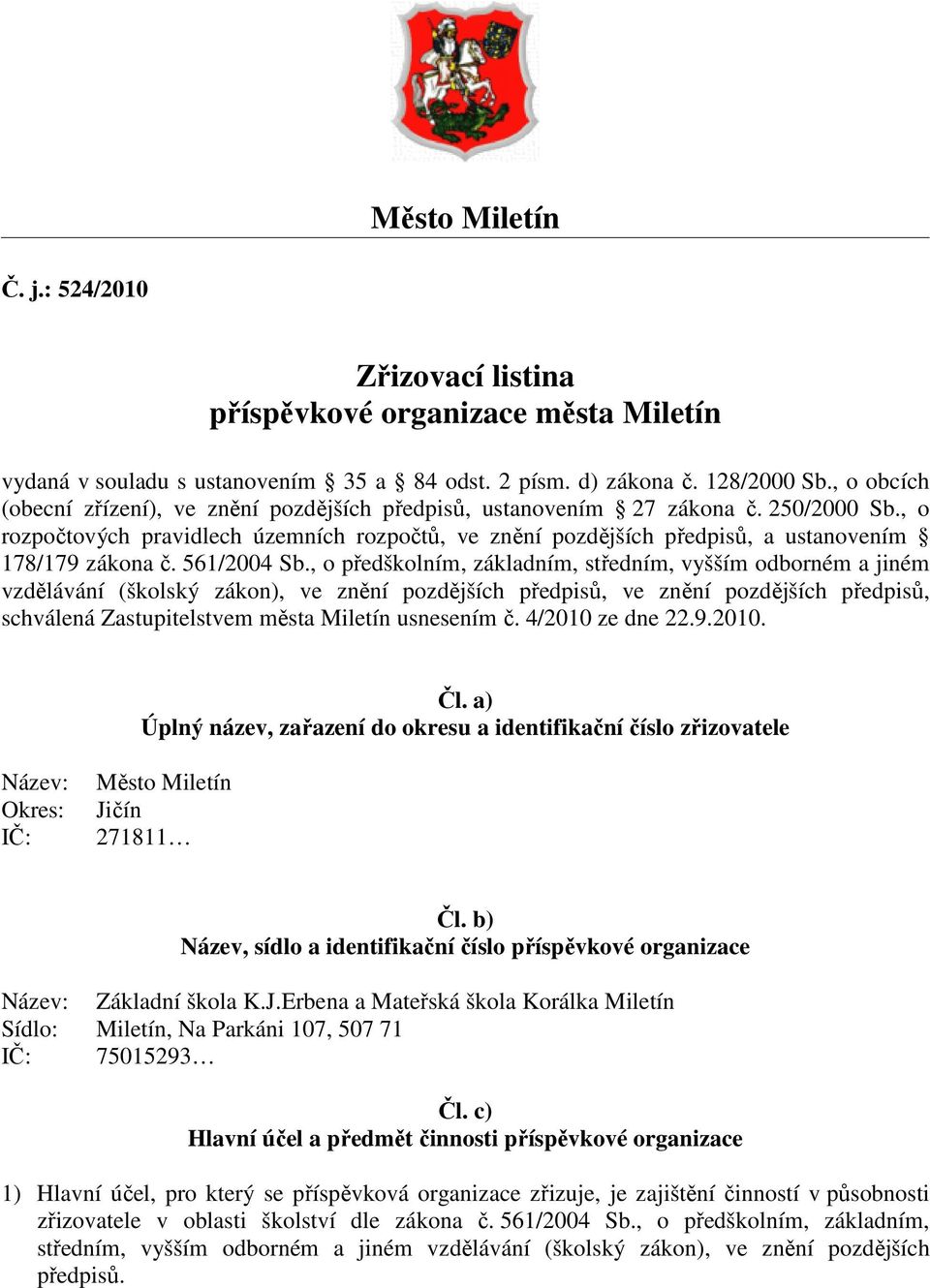 Město Miletín

Č. j.: 524/2010

Zřizovací listina
příspěvkové organizace města Miletín

vydaná v souladu s ustanovením § 35 a § 84 odst. 2 písm. d) zákona č. 128/2000 Sb., o obcích (obecní zřízení), ve znění pozdějších předpisů, ustanovením § 27 zákona č. 250/2000 Sb., o rozpočtových pravidlech územních rozpočtů, ve znění pozdějších předpisů, a ustanovením § 178/179 zákona č. 561/2004 Sb., o předškolním, základním, středním, vyšším odborném a jiném vzdělávání (školský zákon), ve znění pozdějších předpisů, ve znění pozdějších předpisů, schválená Zastupitelstvem města Miletín usnesením č. 4/2010 ze dne 22.9.2010.

Čl. a)
Úplný název, zařazení do okresu a identifikační číslo zřizovatele

Název: Město Miletín
Okres: Jičín
IČ: 271811…

Čl. b)
Název, sídlo a identifikační číslo příspěvkové organizace

Název: Základní škola K.J.Erbena a Mateřská škola Korálka Miletín
Sídlo: Miletín, Na Parkáni 107, 507 71
IČ: 75015293…

Čl. c)
Hlavní účel a předmět činnosti příspěvkové organizace

1) Hlavní účel, pro který se příspěvková organizace zřizuje, je zajištění činností v působnosti zřizovatele v oblasti školství dle zákona č. 561/2004 Sb., o předškolním, základním, středním, vyšším odborném a jiném vzdělávání (školský zákon), ve znění pozdějších předpisů.